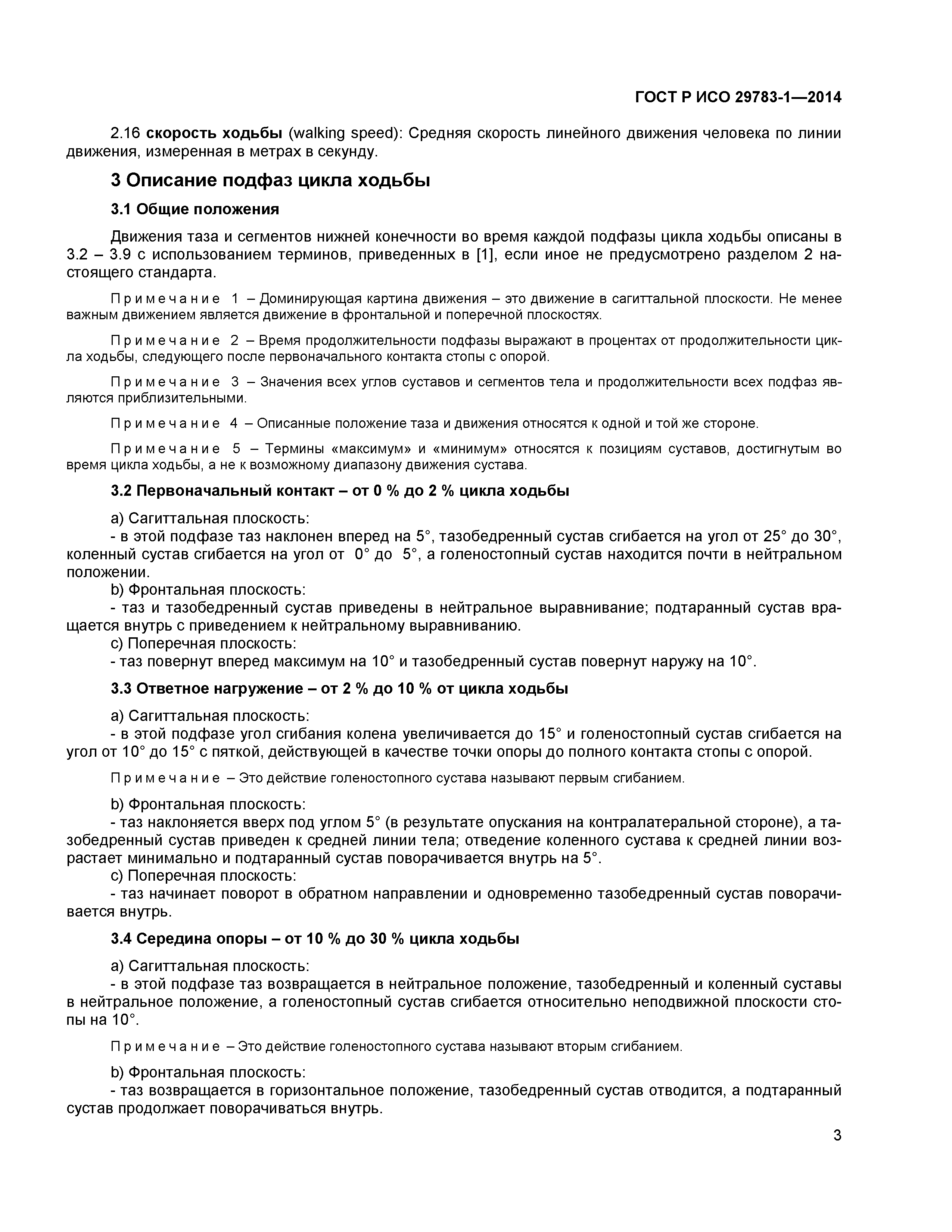 ГОСТ Р ИСО 29783-1—2014

2.16 скорость ходьбы (walking speed): Средняя скорость линейного движения человека по линии движения, измеренная в метрах в секунду.

3 Описание подфаз цикла ходьбы

3.1 Общие положения

Движения таза и сегментов нижней конечности во время каждой подфазы цикла ходьбы описаны в 3.2 – 3.9 с использованием терминов, приведенных в [1], если иное не предусмотрено разделом 2 настоящего стандарта.

Примечание 1 – Доминирующая картина движения – это движение в сагиттальной плоскости. Не менее важным движением является движение в фронтальной и поперечной плоскостях.

Примечание 2 – Время продолжительности подфазы выражают в процентах от продолжительности цикла ходьбы, следующего после первоначального контакта стопы с опорой.

Примечание 3 – Значения всех углов суставов и сегментов тела и продолжительности всех подфаз являются приблизительными.

Примечание 4 – Описанные положение таза и движения относятся к одной и той же стороне.

Примечание 5 – Термины «максимум» и «минимум» относятся к позициям суставов, достигнутым во время цикла ходьбы, а не к возможному диапазону движения сустава.

3.2 Первоначальный контакт – от 0 % до 2 % цикла ходьбы

a) Сагиттальная плоскость:
- в этой подфазе таз наклонен вперед на 5°, тазобедренный сустав сгибается на угол от 25° до 30°, коленный сустав сгибается на угол от 0° до 5°, а голеностопный сустав находится почти в нейтральном положении.
b) Фронтальная плоскость:
- таз и тазобедренный сустав приведены в нейтральное выравнивание; подтаранный сустав вращается внутрь с приведением к нейтральному выравниванию.
c) Поперечная плоскость:
- таз повернут вперед максимум на 10° и тазобедренный сустав повернут наружу на 10°.

3.3 Ответное нагружение – от 2 % до 10 % от цикла ходьбы

a) Сагиттальная плоскость:
- в этой подфазе угол сгибания колена увеличивается до 15° и голеностопный сустав сгибается на угол от 10° до 15° с пяткой, действующей в качестве точки опоры до полного контакта стопы с опорой.

Примечание – Это действие голеностопного сустава называют первым сгибанием.

b) Фронтальная плоскость:
- таз наклоняется вверх под углом 5° (в результате опускания на контралатеральной стороне), а тазобедренный сустав приведен к средней линии тела; отведение коленного сустава к средней линии возрастает минимально и подтаранный сустав поворачивается внутрь на 5°.
c) Поперечная плоскость:
- таз начинает поворот в обратном направлении и одновременно тазобедренный сустав поворачивается внутрь.

3.4 Середина опоры – от 10 % до 30 % цикла ходьбы

a) Сагиттальная плоскость:
- в этой подфазе таз возвращается в нейтральное положение, тазобедренный и коленный суставы в нейтральное положение, а голеностопный сустав сгибается относительно неподвижной плоскости стопы на 10°.

Примечание – Это действие голеностопного сустава называют вторым сгибанием.

b) Фронтальная плоскость:
- таз возвращается в горизонтальное положение, тазобедренный сустав отводится, а подтаранный сустав продолжает поворачиваться внутрь.

3